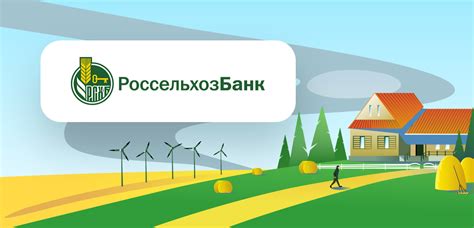 РСХБ
РоссельхозБанк